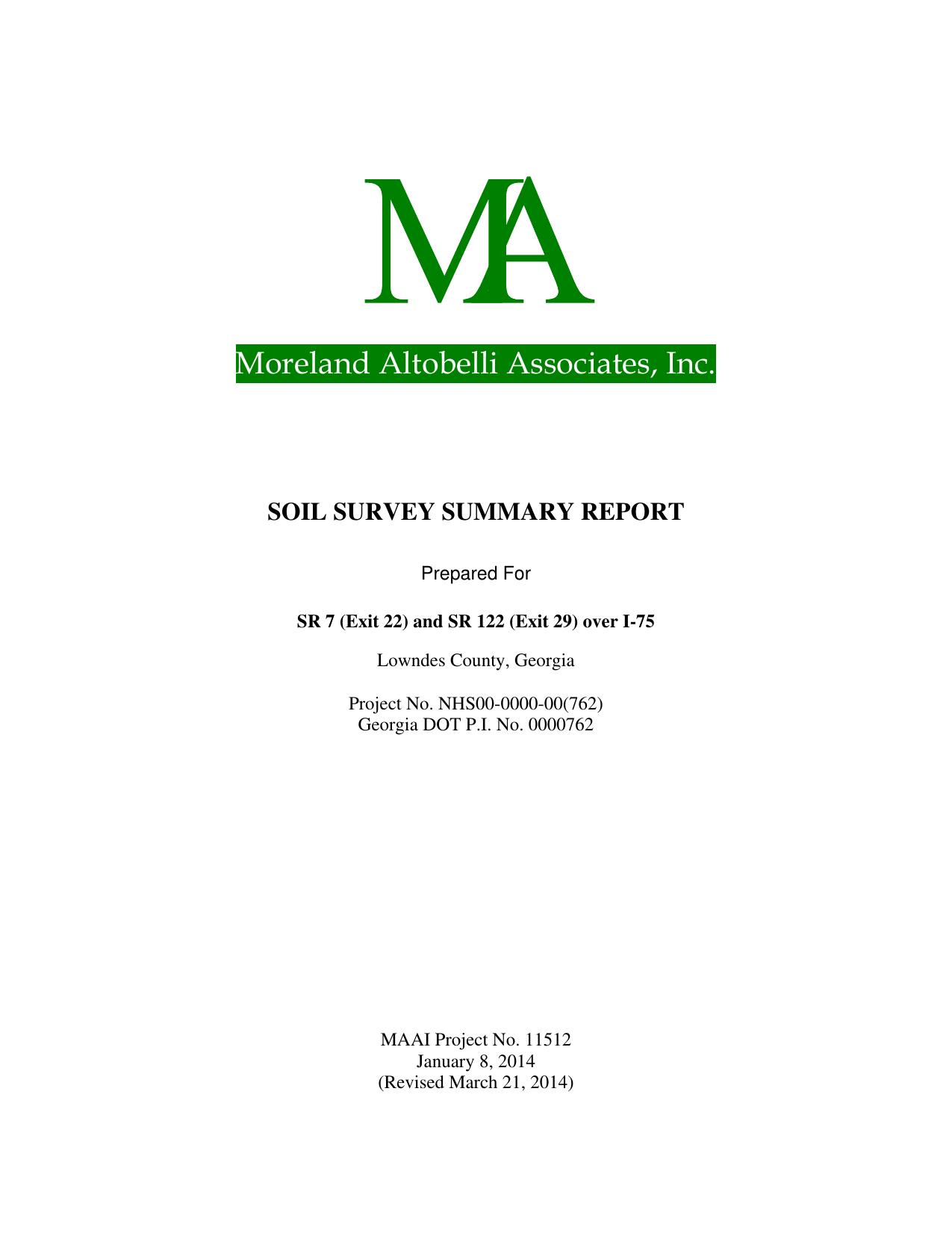 MA

Moreland Altobelli Associates, Inc.

SOIL SURVEY SUMMARY REPORT

Prepared For

SR 7 (Exit 22) and SR 122 (Exit 29) over I-75

Lowndes County, Georgia

Project No. NHS00-0000-00(762)
Georgia DOT P.I. No. 0000762

MAAI Project No. 11512
January 8, 2014
(Revised March 21, 2014)